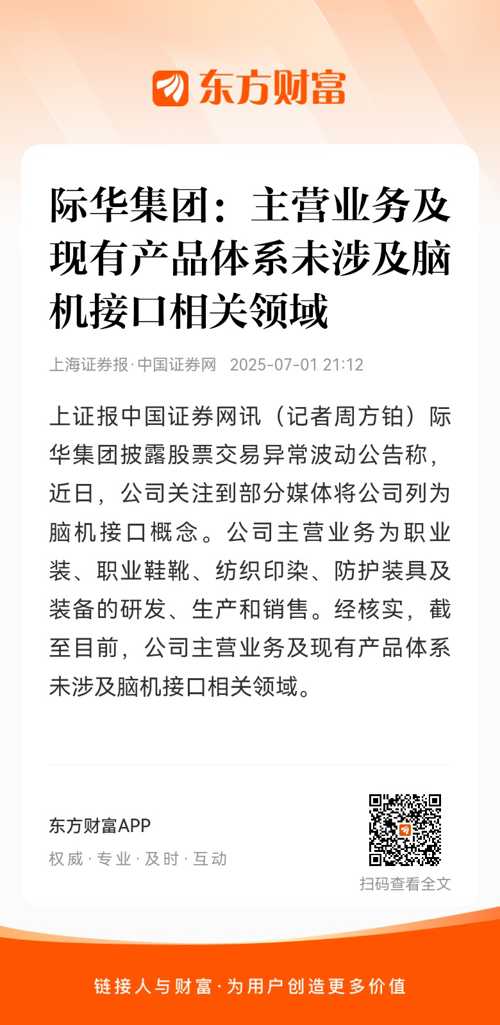 东方财富

际华集团：主营业务及现有产品体系未涉及脑机接口相关领域

上海证券报·中国证券网 2025-07-01 21:12

上证报中国证券网讯（记者周方铂）际华集团披露股票交易异常波动公告称，近日，公司关注到部分媒体将公司列为脑机接口概念。公司主营业务为职业装、职业鞋靴、纺织印染、防护装具及装备的研发、生产和销售。经核实，截至目前，公司主营业务及现有产品体系未涉及脑机接口相关领域。

东方财富APP
权威·专业·及时·互动

扫码查看全文

链接人与财富·为用户创造更多价值